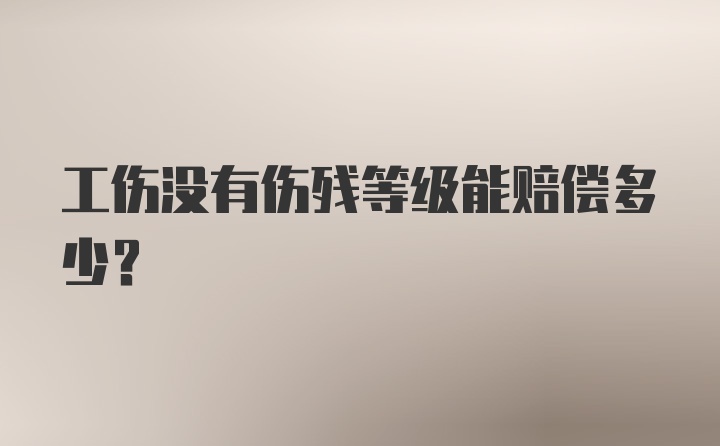 工伤没有伤残等级能赔偿多少？